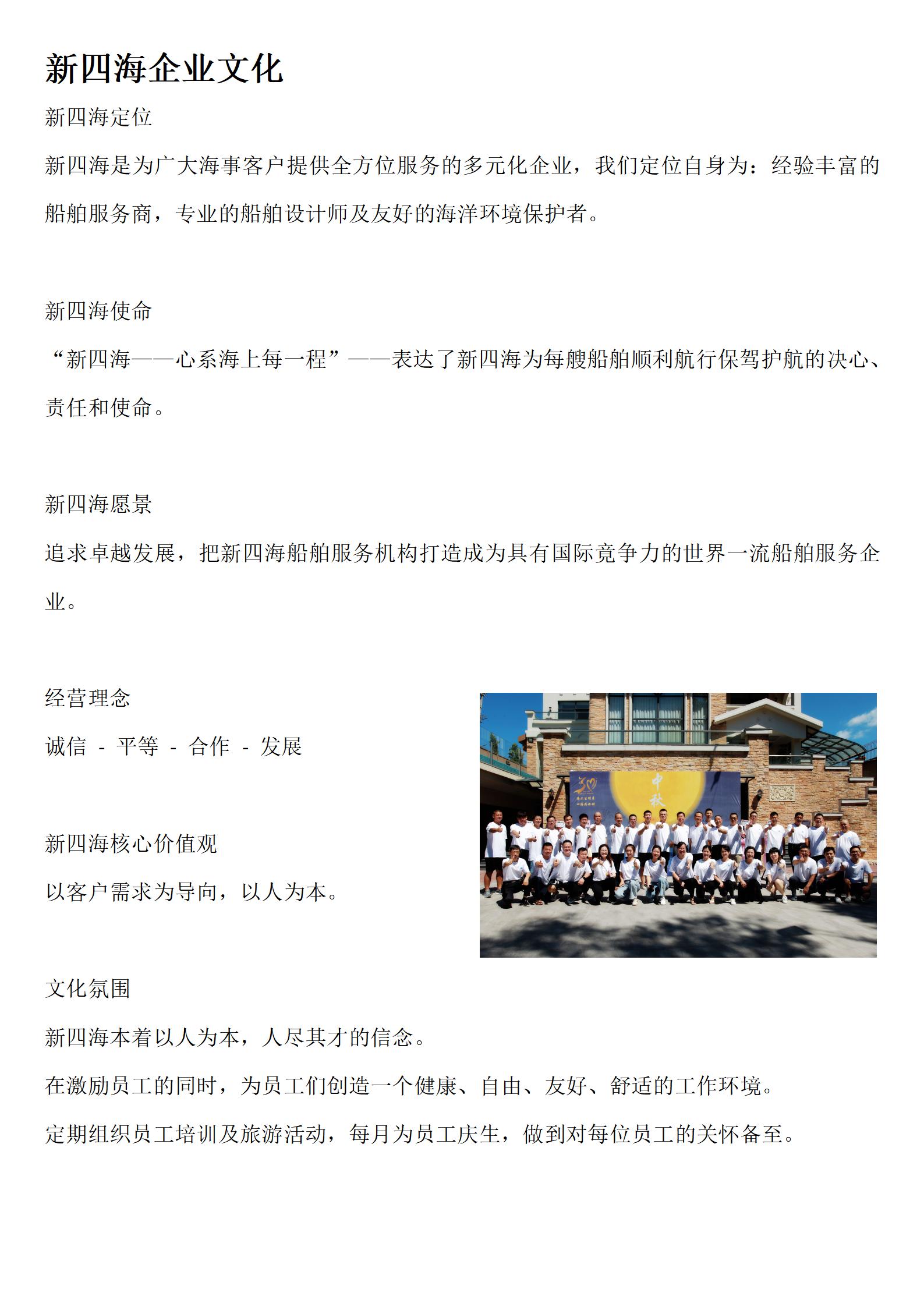 新四海企业文化

新四海定位

新四海是为广大海事客户提供全方位服务的多元化企业，我们定位自身为：经验丰富的船舶服务商，专业的船舶设计师及友好的海洋环境保护者。

新四海使命

“新四海——心系海上每一程”——表达了新四海为每艘船舶顺利航行保驾护航的决心、责任和使命。

新四海愿景

追求卓越发展，把新四海船舶服务机构打造成为具有国际竞争力的世界一流船舶服务企业。

经营理念

诚信 - 平等 - 合作 - 发展

新四海核心价值观

以客户需求为导向，以人为本。

中秋

文化氛围

新四海本着以人为本，人尽其才的信念。

在激励员工的同时，为员工们创造一个健康、自由、友好、舒适的工作环境。

定期组织员工培训及旅游活动，每月为员工庆生，做到对每位员工的关怀备至。